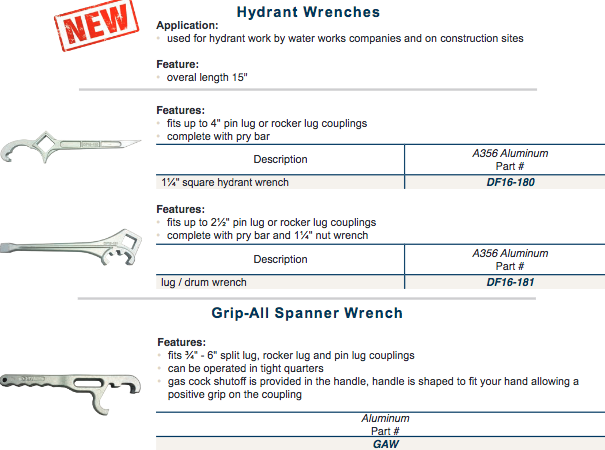 NEW

Hydrant Wrenches

Application:
- used for hydrant work by water works companies and on construction sites

Feature:
- overal length 15"

Features:
- fits up to 4" pin lug or rocker lug couplings
- complete with pry bar

| Description | A356 Aluminum Part # |
|---|---|
| 1¼" square hydrant wrench | DF16-180 |

Features:
- fits up to 2½" pin lug or rocker lug couplings
- complete with pry bar and 1¼" nut wrench

| Description | A356 Aluminum Part # |
|---|---|
| lug / drum wrench | DF16-181 |

Grip-All Spanner Wrench

Features:
- fits ¾" - 6" split lug, rocker lug and pin lug couplings
- can be operated in tight quarters
- gas cock shutoff is provided in the handle, handle is shaped to fit your hand allowing a positive grip on the coupling

| Aluminum Part # |
|---|
| GAW |